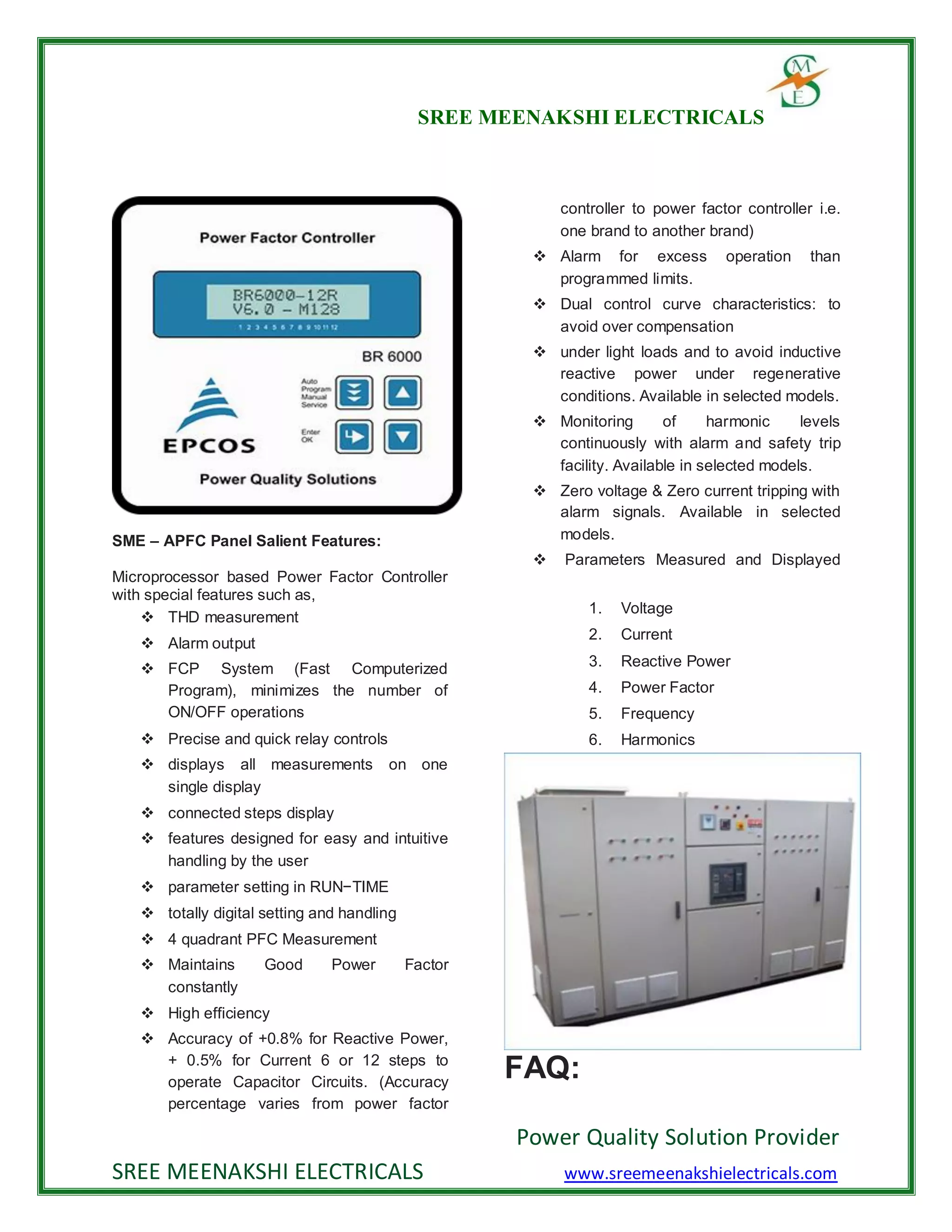 SME

SREE MEENAKSHI ELECTRICALS

Power Factor Controller

BR6000-12R
V6.0 - M128

1 2 3 4 5 6 7 8 9 10 11 12

BR 6000

Auto
Program
Manual
Service

Enter
OK

EPCOS

Power Quality Solutions

SME – APFC Panel Salient Features:

Microprocessor based Power Factor Controller with special features such as,

❖ THD measurement
❖ Alarm output
❖ FCP System (Fast Computerized Program), minimizes the number of ON/OFF operations
❖ Precise and quick relay controls
❖ displays all measurements on one single display
❖ connected steps display
❖ features designed for easy and intuitive handling by the user
❖ parameter setting in RUN−TIME
❖ totally digital setting and handling
❖ 4 quadrant PFC Measurement
❖ Maintains Good Power Factor constantly
❖ High efficiency
❖ Accuracy of +0.8% for Reactive Power, + 0.5% for Current 6 or 12 steps to operate Capacitor Circuits. (Accuracy percentage varies from power factor controller to power factor controller i.e. one brand to another brand)
❖ Alarm for excess operation than programmed limits.
❖ Dual control curve characteristics: to avoid over compensation
❖ under light loads and to avoid inductive reactive power under regenerative conditions. Available in selected models.
❖ Monitoring of harmonic levels continuously with alarm and safety trip facility. Available in selected models.
❖ Zero voltage & Zero current tripping with alarm signals. Available in selected models.
❖ Parameters Measured and Displayed

1. Voltage
2. Current
3. Reactive Power
4. Power Factor
5. Frequency
6. Harmonics

FAQ:

Power Quality Solution Provider

SREE MEENAKSHI ELECTRICALS

www.sreemeenakshielectricals.com